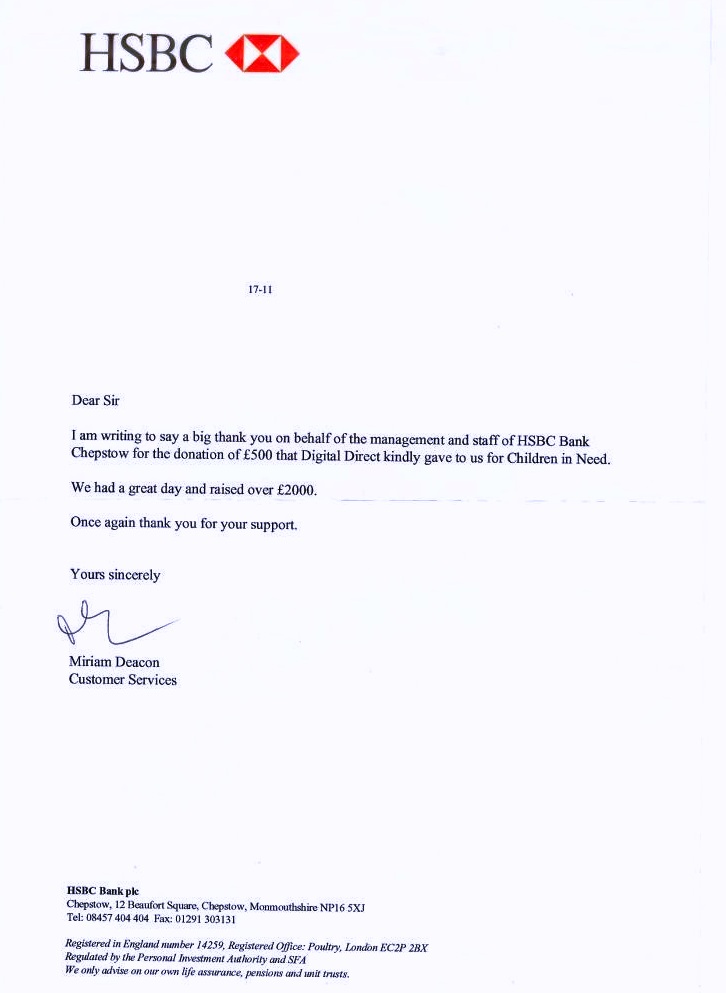 HSBC

17-11

Dear Sir

I am writing to say a big thank you on behalf of the management and staff of HSBC Bank Chepstow for the donation of £500 that Digital Direct kindly gave to us for Children in Need.

We had a great day and raised over £2000.

Once again thank you for your support.

Yours sincerely

Miriam Deacon
Customer Services

HSBC Bank plc
Chepstow, 12 Beaufort Square, Chepstow, Monmouthshire NP16 5XJ
Tel: 08457 404 404 Fax: 01291 303131

Registered in England number 14259, Registered Office: Poultry, London EC2P 2BX
Regulated by the Personal Investment Authority and SFA
We only advise on our own life assurance, pensions and unit trusts.